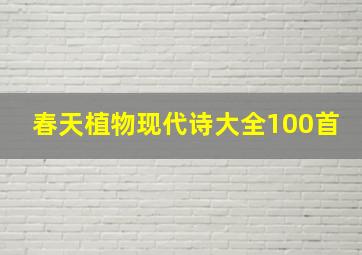 春天植物现代诗大全100首